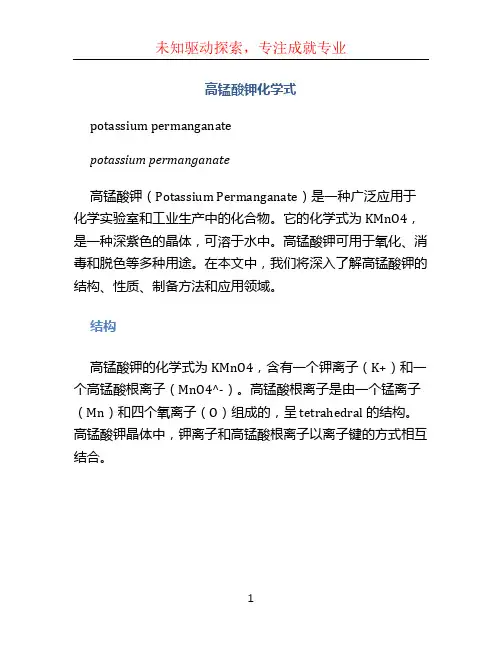 未知驱动探索，专注成就专业

高锰酸钾化学式

potassium permanganate

potassium permanganate

高锰酸钾（Potassium Permanganate）是一种广泛应用于化学实验室和工业生产中的化合物。它的化学式为 KMnO4，是一种深紫色的晶体，可溶于水中。高锰酸钾可用于氧化、消毒和脱色等多种用途。在本文中，我们将深入了解高锰酸钾的结构、性质、制备方法和应用领域。

结构

高锰酸钾的化学式为 KMnO4，含有一个钾离子（K+）和一个高锰酸根离子（MnO4^-）。高锰酸根离子是由一个锰离子（Mn）和四个氧离子（O）组成的，呈 tetrahedral 的结构。高锰酸钾晶体中，钾离子和高锰酸根离子以离子键的方式相互结合。

1